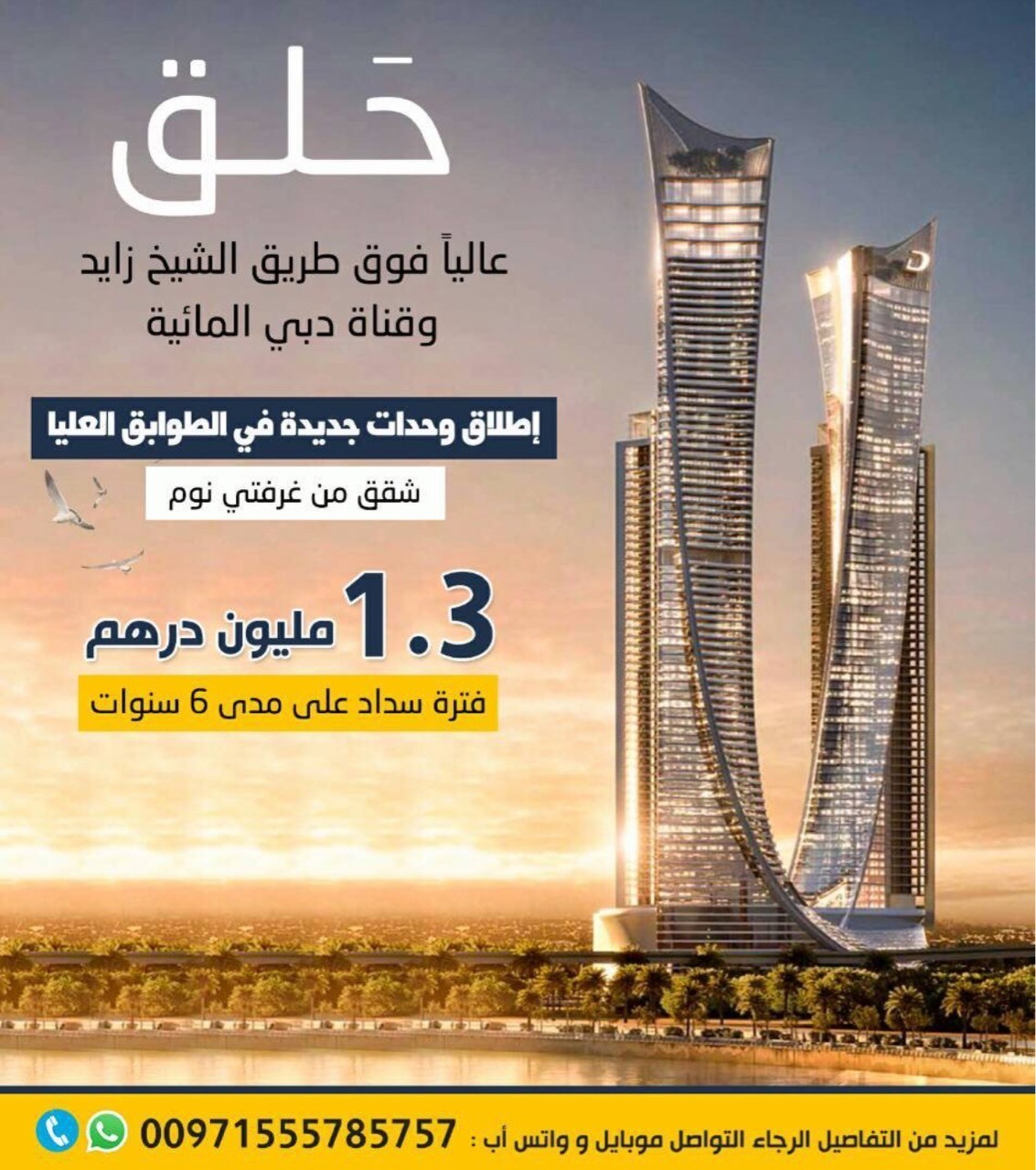 حَلق

عالياً فوق طريق الشيخ زايد
وقناة دبي المائية

إطلاق وحدات جديدة في الطوابق العليا

شقق من غرفتي نوم

1.3 مليون درهم

فترة سداد على مدى 6 سنوات

لمزيد من التفاصيل الرجاء التواصل موبايل و واتس أب : 00971555785757